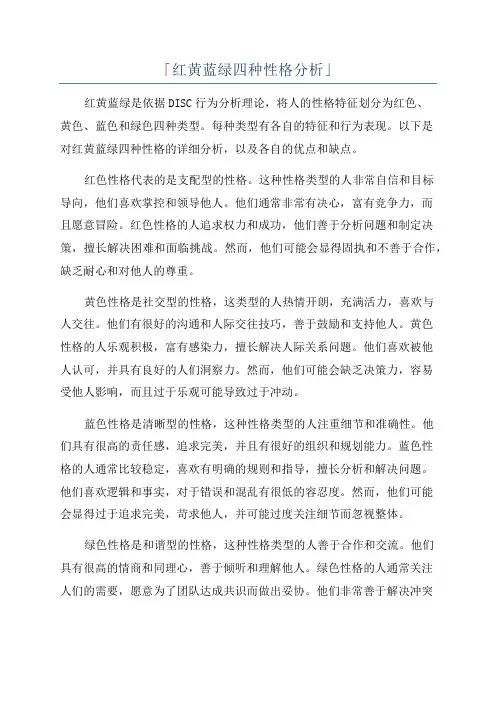 「红黄蓝绿四种性格分析」

红黄蓝绿是依据DISC行为分析理论，将人的性格特征划分为红色、黄色、蓝色和绿色四种类型。每种类型有各自的特征和行为表现。以下是对红黄蓝绿四种性格的详细分析，以及各自的优点和缺点。

红色性格代表的是支配型的性格。这种性格类型的人非常自信和目标导向，他们喜欢掌控和领导他人。他们通常非常有决心，富有竞争力，而且愿意冒险。红色性格的人追求权力和成功，他们善于分析问题和制定决策，擅长解决困难和面临挑战。然而，他们可能会显得固执和不善于合作，缺乏耐心和对他人的尊重。

黄色性格是社交型的性格，这类型的人热情开朗，充满活力，喜欢与人交往。他们有很好的沟通和人际交往技巧，善于鼓励和支持他人。黄色性格的人乐观积极，富有感染力，擅长解决人际关系问题。他们喜欢被他人认可，并具有良好的人们洞察力。然而，他们可能会缺乏决策力，容易受他人影响，而且过于乐观可能导致过于冲动。

蓝色性格是清晰型的性格，这种性格类型的人注重细节和准确性。他们具有很高的责任感，追求完美，并且有很好的组织和规划能力。蓝色性格的人通常比较稳定，喜欢有明确的规则和指导，擅长分析和解决问题。他们喜欢逻辑和事实，对于错误和混乱有很低的容忍度。然而，他们可能会显得过于追求完美，苛求他人，并可能过度关注细节而忽视整体。

绿色性格是和谐型的性格，这种性格类型的人善于合作和交流。他们具有很高的情商和同理心，善于倾听和理解他人。绿色性格的人通常关注人们的需要，愿意为了团队达成共识而做出妥协。他们非常善于解决冲突